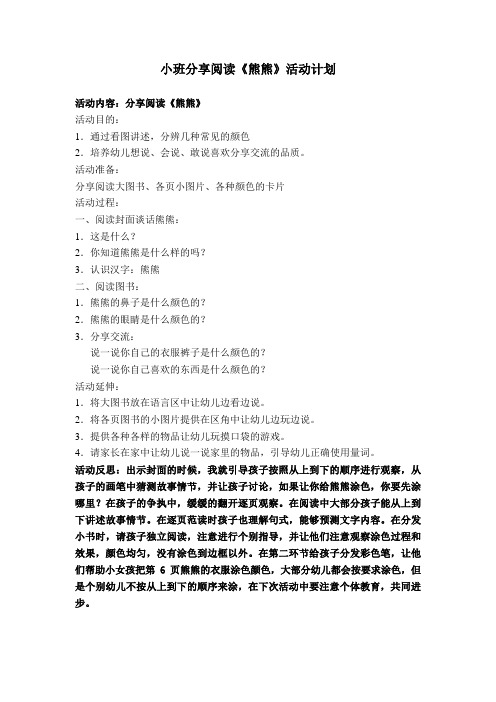 小班分享阅读《熊熊》活动计划

活动内容：分享阅读《熊熊》
活动目的：
1．通过看图讲述，分辨几种常见的颜色
2．培养幼儿想说、会说、敢说喜欢分享交流的品质。
活动准备：
分享阅读大图书、各页小图片、各种颜色的卡片
活动过程：
一、阅读封面谈话熊熊：
1．这是什么？
2．你知道熊熊是什么样的吗？
3．认识汉字：熊熊
二、阅读图书：
1．熊熊的鼻子是什么颜色的？
2．熊熊的眼睛是什么颜色的？
3．分享交流：
说一说你自己的衣服裤子是什么颜色的？
说一说你自己喜欢的东西是什么颜色的？
活动延伸：
1．将大图书放在语言区中让幼儿边看边说。
2．将各页图书的小图片提供在区角中让幼儿边玩边说。
3．提供各种各样的物品让幼儿玩摸口袋的游戏。
4．请家长在家中让幼儿说一说家里的物品，引导幼儿正确使用量词。
活动反思：出示封面的时候，我就引导孩子按照从上到下的顺序进行观察，从孩子的画笔中猜测故事情节，并让孩子讨论，如果让你给熊熊涂色，你要先涂哪里？在孩子的争执中，缓缓的翻开逐页观察。在阅读中大部分孩子能从上到下讲述故事情节。在逐页范读时孩子也理解句式，能够预测文字内容。在分发小书时，请孩子独立阅读，注意进行个别指导，并让他们注意观察涂色过程和效果，颜色均匀，没有涂色到边框以外。在第二环节给孩子分发彩色笔，让他们帮助小女孩把第 6 页熊熊的衣服涂色颜色，大部分幼儿都会按要求涂色，但是个别幼儿不按从上到下的顺序来涂，在下次活动中要注意个体教育，共同进步。